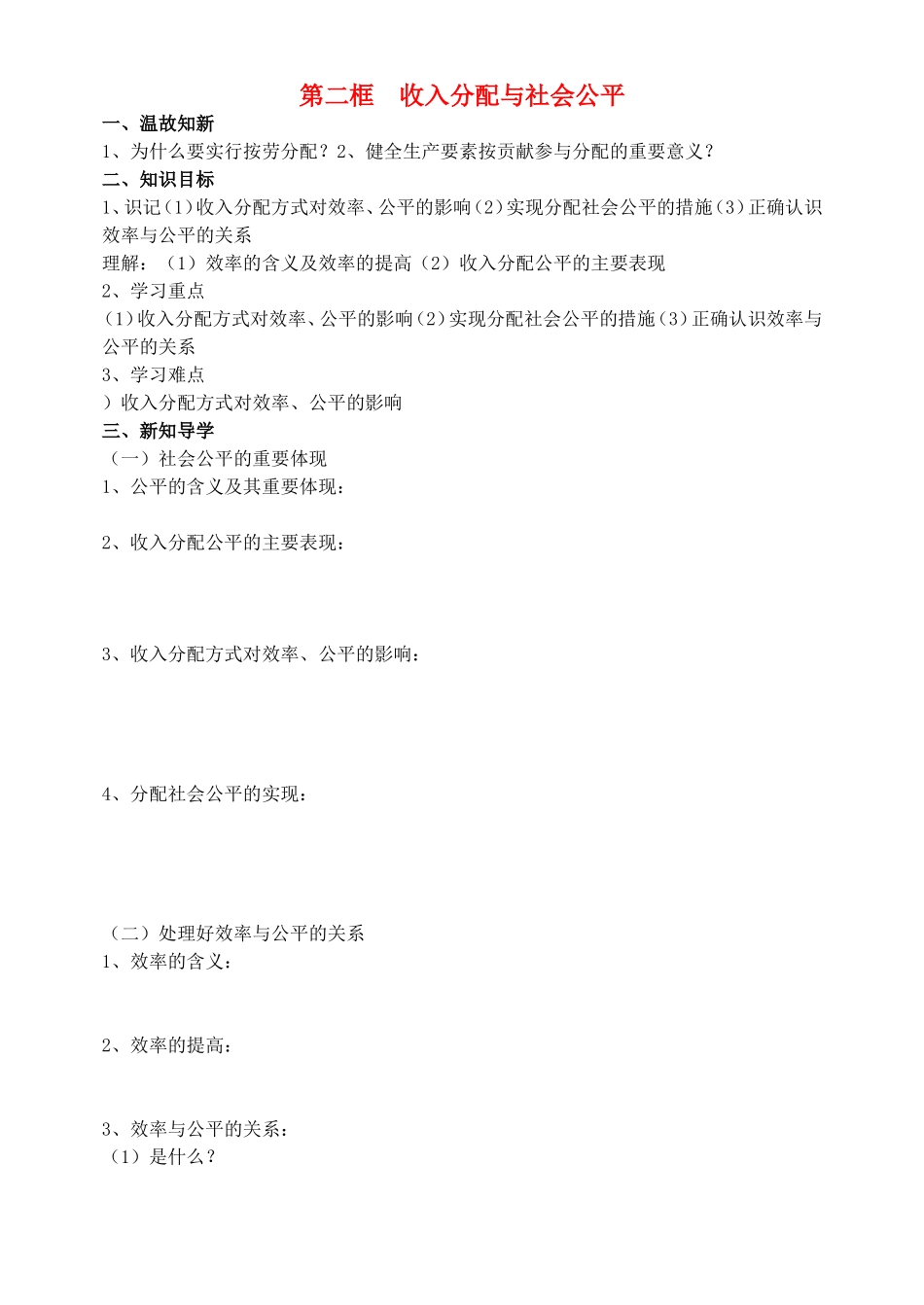 第二框　收入分配与社会公平

一、温故知新

1、为什么要实行按劳分配？2、健全生产要素按贡献参与分配的重要意义？

二、知识目标

1、识记（1）收入分配方式对效率、公平的影响（2）实现分配社会公平的措施（3）正确认识效率与公平的关系

理解：（1）效率的含义及效率的提高（2）收入分配公平的主要表现

2、学习重点

（1）收入分配方式对效率、公平的影响（2）实现分配社会公平的措施（3）正确认识效率与公平的关系

3、学习难点

）收入分配方式对效率、公平的影响

三、新知导学

（一）社会公平的重要体现

1、公平的含义及其重要体现：

2、收入分配公平的主要表现：

3、收入分配方式对效率、公平的影响：

4、分配社会公平的实现：

（二）处理好效率与公平的关系

1、效率的含义：

2、效率的提高：

3、效率与公平的关系：

（1）是什么？